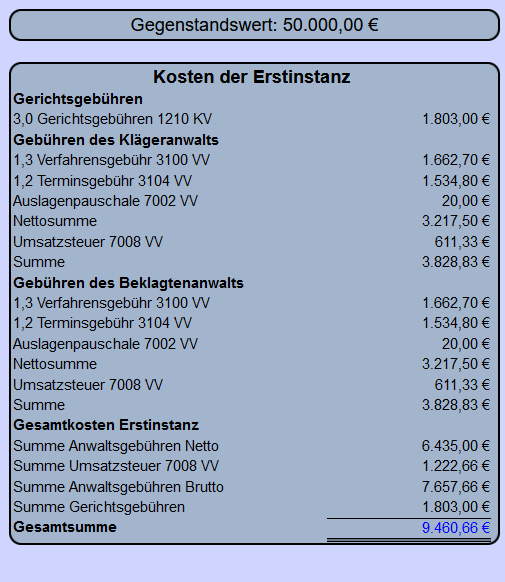 Gegenstandswert: 50.000,00 €

Kosten der Erstinstanz

| | |
|---|---|
| **Gerichtsgebühren** | |
| 3,0 Gerichtsgebühren 1210 KV | 1.803,00 € |
| **Gebühren des Klägeranwalts** | |
| 1,3 Verfahrensgebühr 3100 VV | 1.662,70 € |
| 1,2 Terminsgebühr 3104 VV | 1.534,80 € |
| Auslagenpauschale 7002 VV | 20,00 € |
| Nettosumme | 3.217,50 € |
| Umsatzsteuer 7008 VV | 611,33 € |
| Summe | 3.828,83 € |
| **Gebühren des Beklagtenanwalts** | |
| 1,3 Verfahrensgebühr 3100 VV | 1.662,70 € |
| 1,2 Terminsgebühr 3104 VV | 1.534,80 € |
| Auslagenpauschale 7002 VV | 20,00 € |
| Nettosumme | 3.217,50 € |
| Umsatzsteuer 7008 VV | 611,33 € |
| Summe | 3.828,83 € |
| **Gesamtkosten Erstinstanz** | |
| Summe Anwaltsgebühren Netto | 6.435,00 € |
| Summe Umsatzsteuer 7008 VV | 1.222,66 € |
| Summe Anwaltsgebühren Brutto | 7.657,66 € |
| Summe Gerichtsgebühren | 1.803,00 € |
| **Gesamtsumme** | 9.460,66 € |